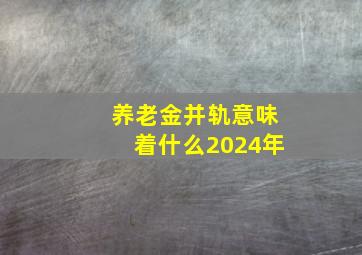 养老金并轨意味着什么2024年